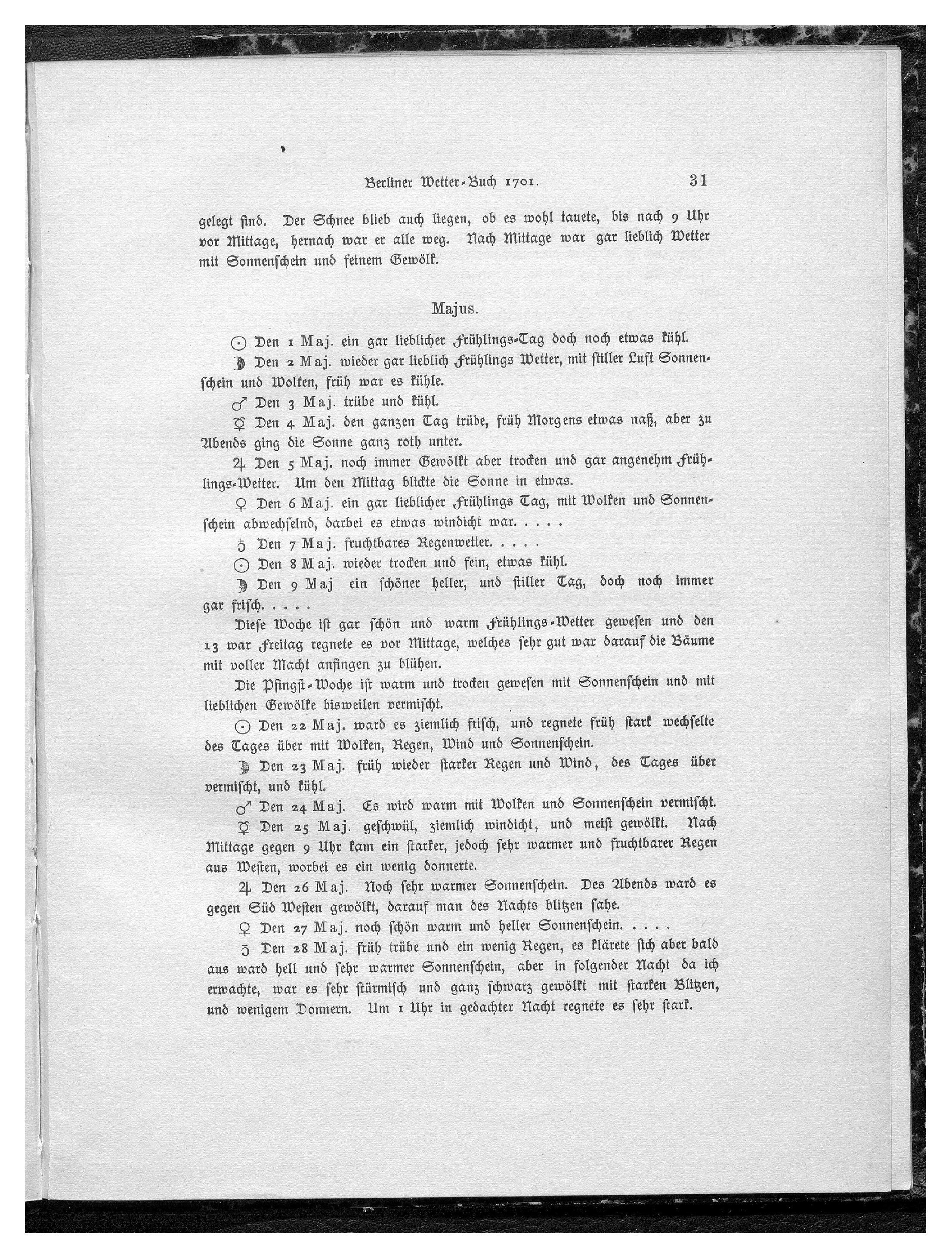 Berliner Wetter-Buch 1701. 31

gelegt sind. Der Schnee blieb auch liegen, ob es wohl tauete, bis nach 9 Uhr vor Mittage, hernach war er alle weg. Nach Mittage war gar lieblich Wetter mit Sonnenschein und feinem Gewölk.

Majus.

☉ Den 1 Maj. ein gar lieblicher Frühlings-Tag doch noch etwas kühl.

☽ Den 2 Maj. wieder gar lieblich Frühlings Wetter, mit stiller Luft Sonnenschein und Wolken, früh war es kühle.

♂ Den 3 Maj. trübe und kühl.

☿ Den 4 Maj. den ganzen Tag trübe, früh Morgens etwas naß, aber zu Abends ging die Sonne ganz roth unter.

♃ Den 5 Maj. noch immer Gewölkt aber trocken und gar angenehm Frühlings-Wetter. Um den Mittag blickte die Sonne in etwas.

♀ Den 6 Maj. ein gar lieblicher Frühlings Tag, mit Wolken und Sonnenschein abwechselnd, darbei es etwas windicht war. . . . .

♄ Den 7 Maj. fruchtbares Regenwetter. . . . .

☉ Den 8 Maj. wieder trocken und fein, etwas kühl.

☽ Den 9 Maj ein schöner heller, und stiller Tag, doch noch immer gar frisch. . . . .

Diese Woche ist gar schön und warm Frühlings-Wetter gewesen und den 13 war Freitag regnete es vor Mittage, welches sehr gut war darauf die Bäume mit voller Macht anfingen zu blühen.

Die Pfingst-Woche ist warm und trocken gewesen mit Sonnenschein und mit lieblichen Gewölke bisweilen vermischt.

☉ Den 22 Maj. ward es ziemlich frisch, und regnete früh stark wechselte des Tages über mit Wolken, Regen, Wind und Sonnenschein.

☽ Den 23 Maj. früh wieder starker Regen und Wind, des Tages über vermischt, und kühl.

♂ Den 24 Maj. Es wird warm mit Wolken und Sonnenschein vermischt.

☿ Den 25 Maj. geschwül, ziemlich windicht, und meist gewölkt. Nach Mittage gegen 9 Uhr kam ein starker, jedoch sehr warmer und fruchtbarer Regen aus Westen, worbei es ein wenig donnerte.

♃ Den 26 Maj. Noch sehr warmer Sonnenschein. Des Abends ward es gegen Süd Westen gewölkt, darauf man des Nachts blitzen sahe.

♀ Den 27 Maj. noch schön warm und heller Sonnenschein. . . . .

♄ Den 28 Maj. früh trübe und ein wenig Regen, es klärete sich aber bald aus ward hell und sehr warmer Sonnenschein, aber in folgender Nacht da ich erwachte, war es sehr stürmisch und ganz schwarz gewölkt mit starken Blitzen, und wenigem Donnern. Um 1 Uhr in gedachter Nacht regnete es sehr stark.